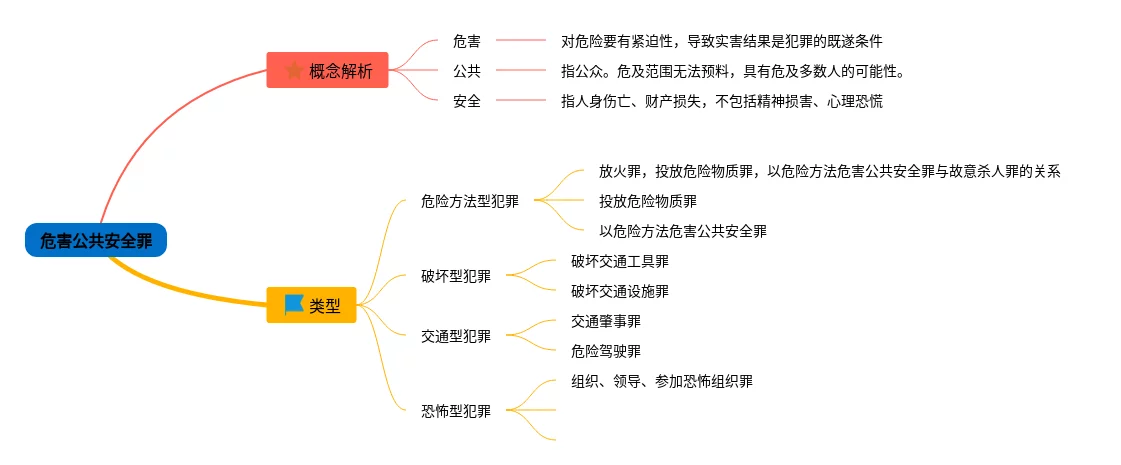 危害公共安全罪

概念解析

危害
对危险要有紧迫性，导致实害结果是犯罪的既遂条件

公共
指公众。危及范围无法预料，具有危及多数人的可能性。

安全
指人身伤亡、财产损失，不包括精神损害、心理恐慌

类型

危险方法型犯罪
放火罪，投放危险物质罪，以危险方法危害公共安全罪与故意杀人罪的关系
投放危险物质罪
以危险方法危害公共安全罪

破坏型犯罪
破坏交通工具罪
破坏交通设施罪

交通型犯罪
交通肇事罪
危险驾驶罪

恐怖型犯罪
组织、领导、参加恐怖组织罪